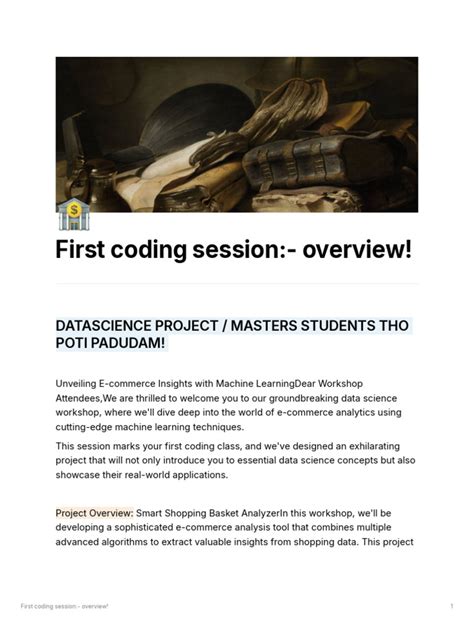 First coding session:- overview!

DATASCIENCE PROJECT / MASTERS STUDENTS THO POTI PADUDAM!

Unveiling E-commerce Insights with Machine LearningDear Workshop Attendees,We are thrilled to welcome you to our groundbreaking data science workshop, where we'll dive deep into the world of e-commerce analytics using cutting-edge machine learning techniques.

This session marks your first coding class, and we've designed an exhilarating project that will not only introduce you to essential data science concepts but also showcase their real-world applications.

Project Overview: Smart Shopping Basket AnalyzerIn this workshop, we'll be developing a sophisticated e-commerce analysis tool that combines multiple advanced algorithms to extract valuable insights from shopping data. This project

First coding session - overview!

1